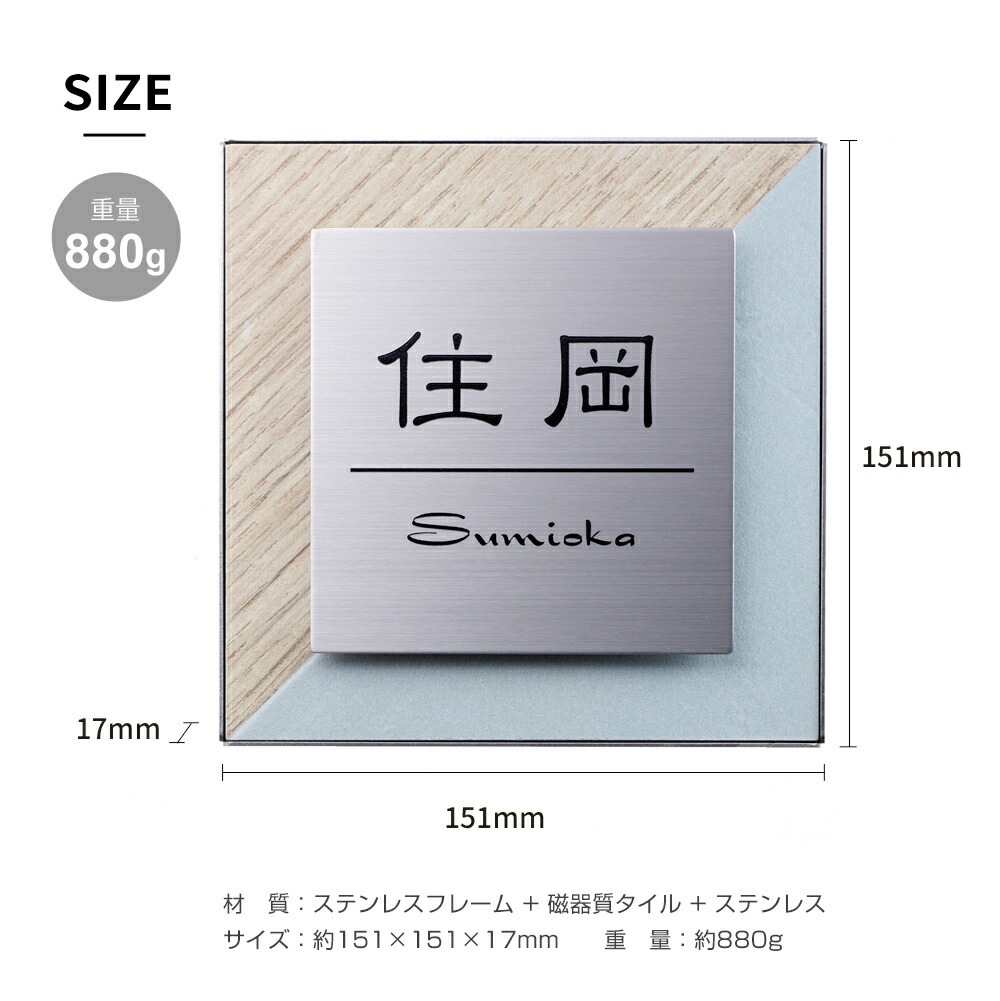 SIZE

重量
880g

住岡

Sumioka

151mm

17mm

151mm

材　質：ステンレスフレーム + 磁器質タイル + ステンレス
サイズ：約151×151×17mm　　重　量：約880g